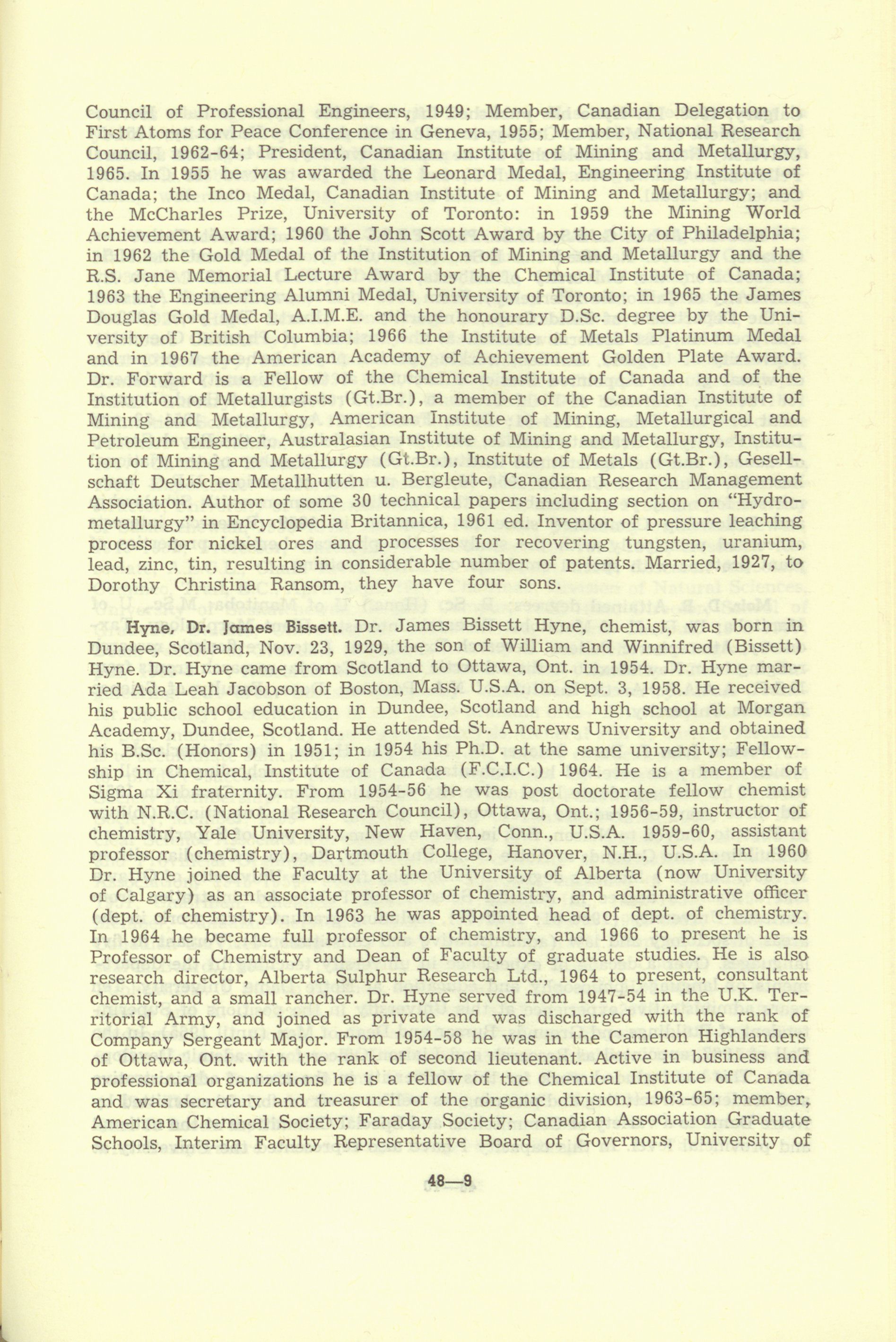 Council of Professional Engineers, 1949; Member, Canadian Delegation to First Atoms for Peace Conference in Geneva, 1955; Member, National Research Council, 1962-64; President, Canadian Institute of Mining and Metallurgy, 1965. In 1955 he was awarded the Leonard Medal, Engineering Institute of Canada; the Inco Medal, Canadian Institute of Mining and Metallurgy; and the McCharles Prize, University of Toronto: in 1959 the Mining World Achievement Award; 1960 the John Scott Award by the City of Philadelphia; in 1962 the Gold Medal of the Institution of Mining and Metallurgy and the R.S. Jane Memorial Lecture Award by the Chemical Institute of Canada; 1963 the Engineering Alumni Medal, University of Toronto; in 1965 the James Douglas Gold Medal, A.I.M.E. and the honourary D.Sc. degree by the University of British Columbia; 1966 the Institute of Metals Platinum Medal and in 1967 the American Academy of Achievement Golden Plate Award. Dr. Forward is a Fellow of the Chemical Institute of Canada and of the Institution of Metallurgists (Gt.Br.), a member of the Canadian Institute of Mining and Metallurgy, American Institute of Mining, Metallurgical and Petroleum Engineer, Australasian Institute of Mining and Metallurgy, Institution of Mining and Metallurgy (Gt.Br.), Institute of Metals (Gt.Br.), Gesellschaft Deutscher Metallhutten u. Bergleute, Canadian Research Management Association. Author of some 30 technical papers including section on "Hydrometallurgy" in Encyclopedia Britannica, 1961 ed. Inventor of pressure leaching process for nickel ores and processes for recovering tungsten, uranium, lead, zinc, tin, resulting in considerable number of patents. Married, 1927, to Dorothy Christina Ransom, they have four sons.

Hyne, Dr. James Bissett. Dr. James Bissett Hyne, chemist, was born in Dundee, Scotland, Nov. 23, 1929, the son of William and Winnifred (Bissett) Hyne. Dr. Hyne came from Scotland to Ottawa, Ont. in 1954. Dr. Hyne married Ada Leah Jacobson of Boston, Mass. U.S.A. on Sept. 3, 1958. He received his public school education in Dundee, Scotland and high school at Morgan Academy, Dundee, Scotland. He attended St. Andrews University and obtained his B.Sc. (Honors) in 1951; in 1954 his Ph.D. at the same university; Fellowship in Chemical, Institute of Canada (F.C.I.C.) 1964. He is a member of Sigma Xi fraternity. From 1954-56 he was post doctorate fellow chemist with N.R.C. (National Research Council), Ottawa, Ont.; 1956-59, instructor of chemistry, Yale University, New Haven, Conn., U.S.A. 1959-60, assistant professor (chemistry), Dartmouth College, Hanover, N.H., U.S.A. In 1960 Dr. Hyne joined the Faculty at the University of Alberta (now University of Calgary) as an associate professor of chemistry, and administrative officer (dept. of chemistry). In 1963 he was appointed head of dept. of chemistry. In 1964 he became full professor of chemistry, and 1966 to present he is Professor of Chemistry and Dean of Faculty of graduate studies. He is also research director, Alberta Sulphur Research Ltd., 1964 to present, consultant chemist, and a small rancher. Dr. Hyne served from 1947-54 in the U.K. Territorial Army, and joined as private and was discharged with the rank of Company Sergeant Major. From 1954-58 he was in the Cameron Highlanders of Ottawa, Ont. with the rank of second lieutenant. Active in business and professional organizations he is a fellow of the Chemical Institute of Canada and was secretary and treasurer of the organic division, 1963-65; member, American Chemical Society; Faraday Society; Canadian Association Graduate Schools, Interim Faculty Representative Board of Governors, University of

48—9